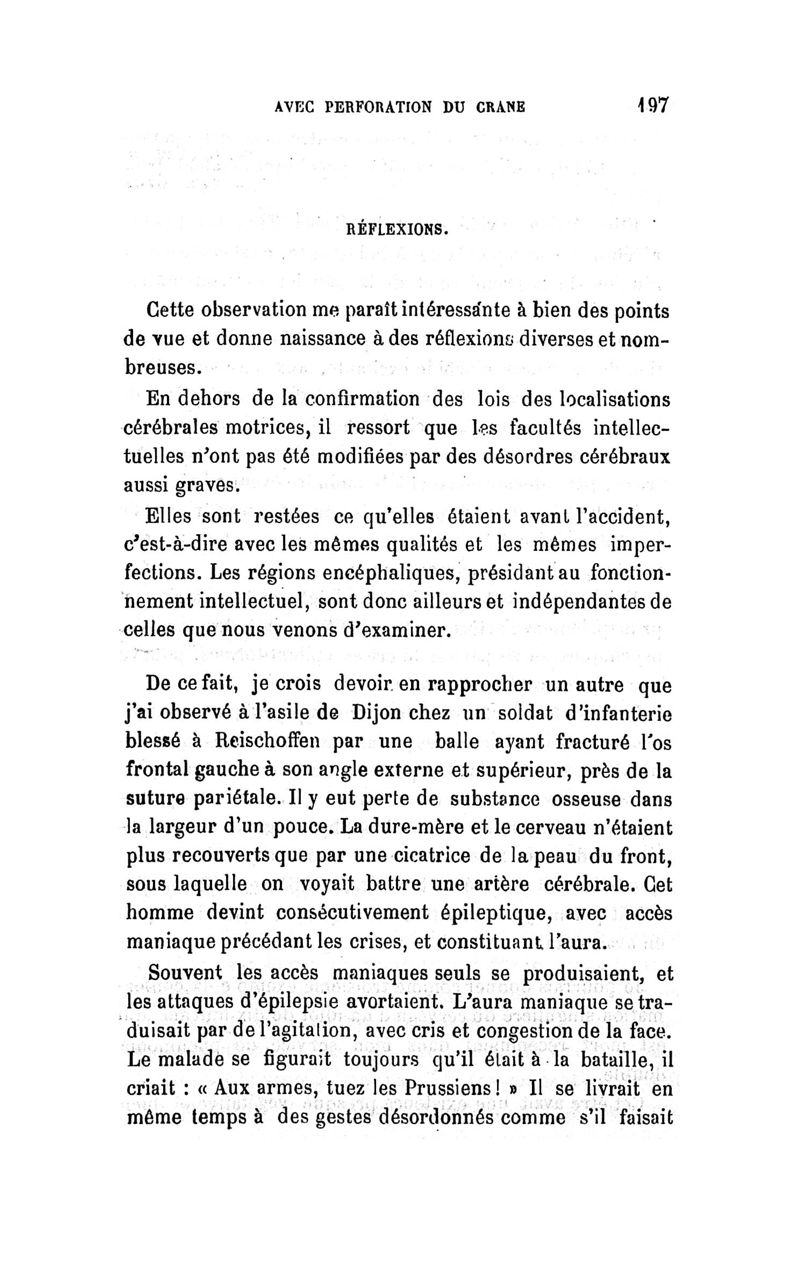 AVEC PERFORATION DU CRANE 197

RÉFLEXIONS.

Cette observation me paraît intéressante à bien des points de vue et donne naissance à des réflexions diverses et nombreuses.

En dehors de la confirmation des lois des localisations cérébrales motrices, il ressort que les facultés intellectuelles n'ont pas été modifiées par des désordres cérébraux aussi graves.

Elles sont restées ce qu'elles étaient avant l'accident, c'est-à-dire avec les mêmes qualités et les mêmes imperfections. Les régions encéphaliques, présidant au fonctionnement intellectuel, sont donc ailleurs et indépendantes de celles que nous venons d'examiner.

De ce fait, je crois devoir en rapprocher un autre que j'ai observé à l'asile de Dijon chez un soldat d'infanterie blessé à Reischoffen par une balle ayant fracturé l'os frontal gauche à son angle externe et supérieur, près de la suture pariétale. Il y eut perte de substance osseuse dans la largeur d'un pouce. La dure-mère et le cerveau n'étaient plus recouverts que par une cicatrice de la peau du front, sous laquelle on voyait battre une artère cérébrale. Cet homme devint consécutivement épileptique, avec accès maniaque précédant les crises, et constituant l'aura.

Souvent les accès maniaques seuls se produisaient, et les attaques d'épilepsie avortaient. L'aura maniaque se traduisait par de l'agitation, avec cris et congestion de la face. Le malade se figurait toujours qu'il était à la bataille, il criait : « Aux armes, tuez les Prussiens ! » Il se livrait en même temps à des gestes désordonnés comme s'il faisait